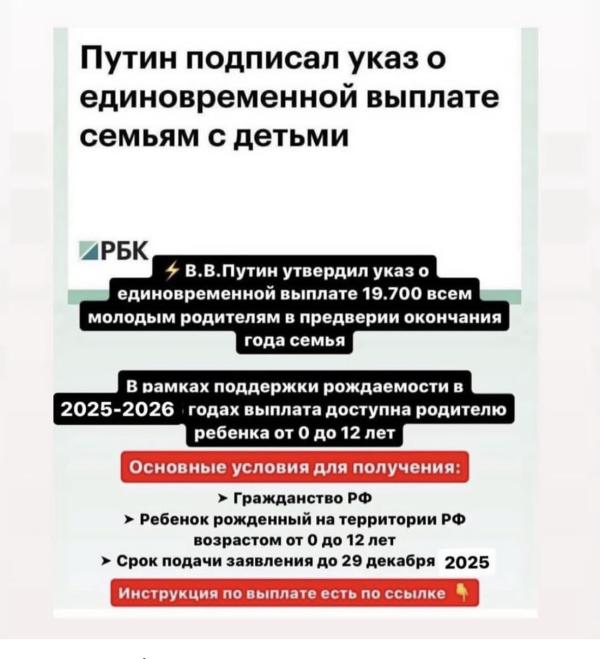 Путин подписал указ о единовременной выплате семьям с детьми

РБК

⚡ В.В.Путин утвердил указ о единовременной выплате 19.700 всем молодым родителям в предверии окончания года семья

В рамках поддержки рождаемости в 2025-2026 годах выплата доступна родителю ребенка от 0 до 12 лет

Основные условия для получения:

➤ Гражданство РФ
➤ Ребенок рожденный на территории РФ возрастом от 0 до 12 лет
➤ Срок подачи заявления до 29 декабря 2025

Инструкция по выплате есть по ссылке 👇